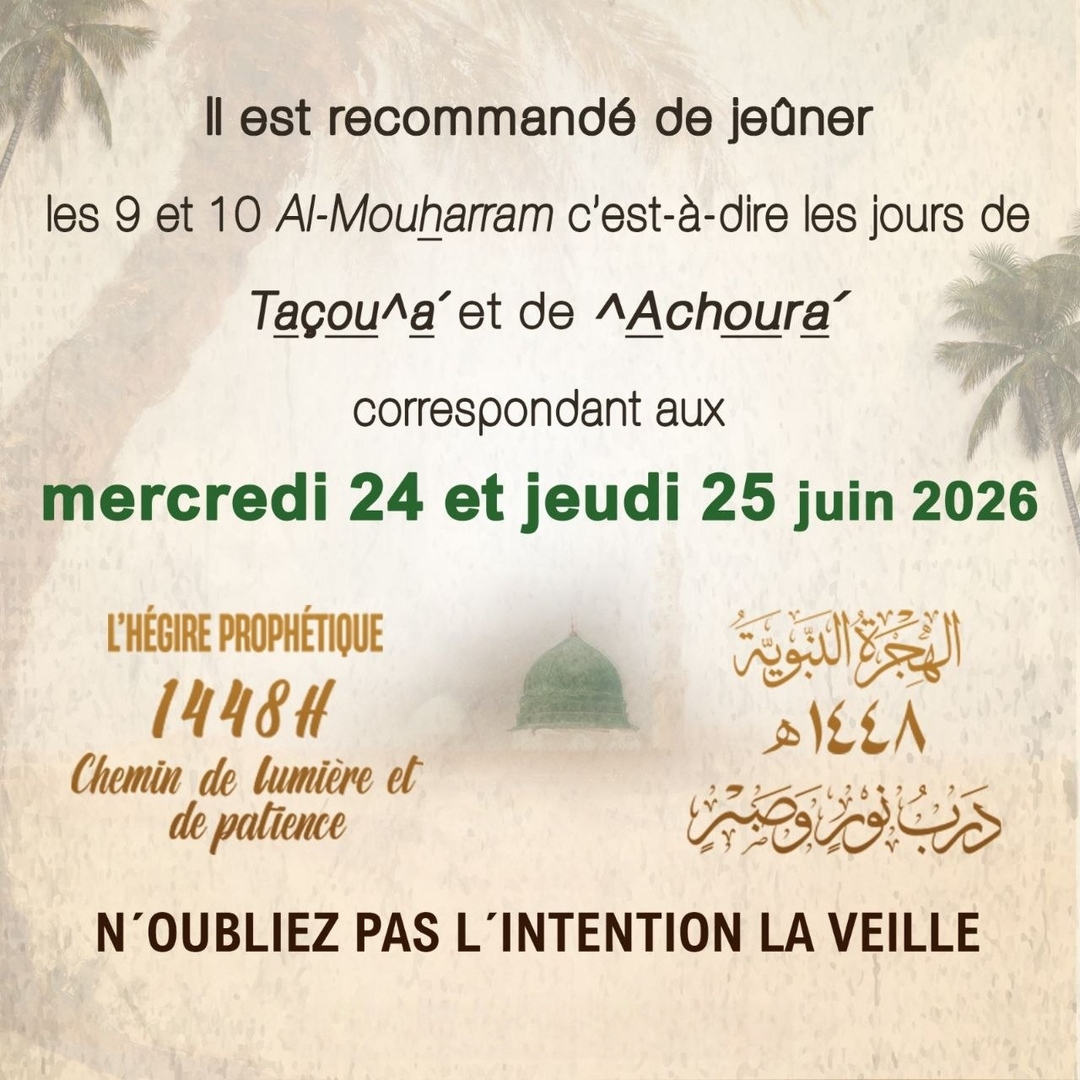 Il est recommandé de jeûner

les 9 et 10 Al-Mouharram c'est-à-dire les jours de

Taçou^a´ et de ^Achoura´

correspondant aux

mercredi 24 et jeudi 25 juin 2026

L'HÉGIRE PROPHÉTIQUE

1448H

Chemin de lumière et de patience

الهجرة النبوية

١٤٤٨هـ

درب نور وصبر

N´OUBLIEZ PAS L´INTENTION LA VEILLE